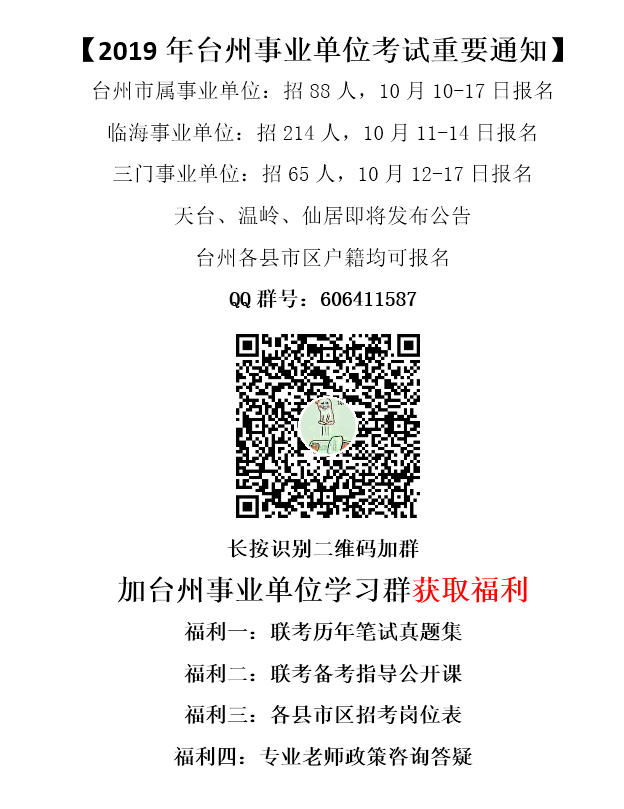 【2019年台州事业单位考试重要通知】

台州市属事业单位：招88人，10月10-17日报名

临海事业单位：招214人，10月11-14日报名

三门事业单位：招65人，10月12-17日报名

天台、温岭、仙居即将发布公告

台州各县市区户籍均可报名

QQ群号：606411587

长按识别二维码加群

加台州事业单位学习群获取福利

福利一：联考历年笔试真题集

福利二：联考备考指导公开课

福利三：各县市区招考岗位表

福利四：专业老师政策咨询答疑